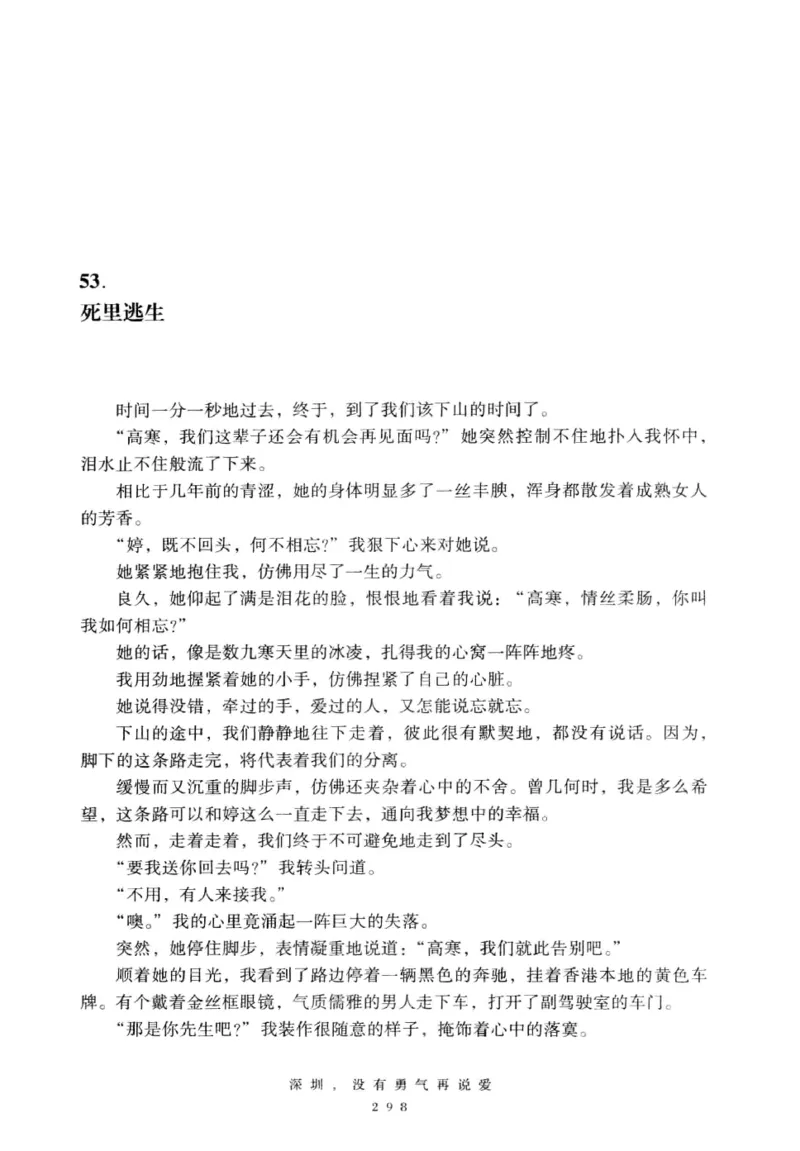 53.
死里逃生

时间一分一秒地过去，终于，到了我们该下山的时间了。

“高寒，我们这辈子还会有机会再见面吗?”她突然控制不住地扑入我怀中，泪水止不住般流了下来。

相比于几年前的青涩，她的身体明显多了一丝丰腴，浑身都散发着成熟女人的芳香。

“婷，既不回头，何不相忘?”我狠下心来对她说。

她紧紧地抱住我，仿佛用尽了一生的力气。

良久，她仰起了满是泪花的脸，恨恨地看着我说：“高寒，情丝柔肠，你叫我如何相忘?”

她的话，像是数九寒天里的冰凌，扎得我的心窝一阵阵地疼。

我用劲地握紧着她的小手，仿佛捏紧了自己的心脏。

她说得没错，牵过的手，爱过的人，又怎能说忘就忘。

下山的途中，我们静静地往下走着，彼此很有默契地，都没有说话。因为，脚下的这条路走完，将代表着我们的分离。

缓慢而又沉重的脚步声，仿佛还夹杂着心中的不舍。曾几何时，我是多么希望，这条路可以和婷这么一直走下去，通向我梦想中的幸福。

然而，走着走着，我们终于不可避免地走到了尽头。

“要我送你回去吗?”我转头问道。

“不用，有人来接我。”

“噢。”我的心里竟涌起一阵巨大的失落。

突然，她停住脚步，表情凝重地说道：“高寒，我们就此告别吧。”

顺着她的目光，我看到了路边停着一辆黑色的奔驰，挂着香港本地的黄色车牌。有个戴着金丝框眼镜，气质儒雅的男人走下车，打开了副驾驶室的车门。

“那是你先生吧?”我装作很随意的样子，掩饰着心中的落寞。

深圳，没有勇气再说爱
298